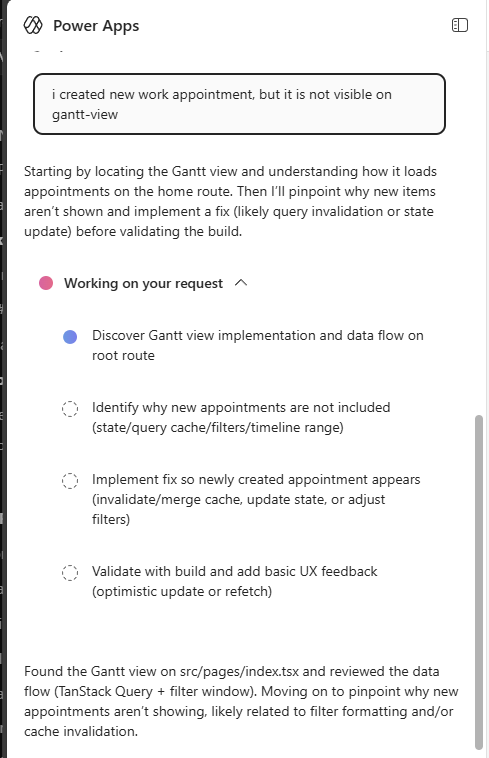 Power Apps

i created new work appointment, but it is not visible on gantt-view

Starting by locating the Gantt view and understanding how it loads appointments on the home route. Then I'll pinpoint why new items aren't shown and implement a fix (likely query invalidation or state update) before validating the build.

Working on your request

Discover Gantt view implementation and data flow on root route

Identify why new appointments are not included (state/query cache/filters/timeline range)

Implement fix so newly created appointment appears (invalidate/merge cache, update state, or adjust filters)

Validate with build and add basic UX feedback (optimistic update or refetch)

Found the Gantt view on src/pages/index.tsx and reviewed the data flow (TanStack Query + filter window). Moving on to pinpoint why new appointments aren't showing, likely related to filter formatting and/or cache invalidation.